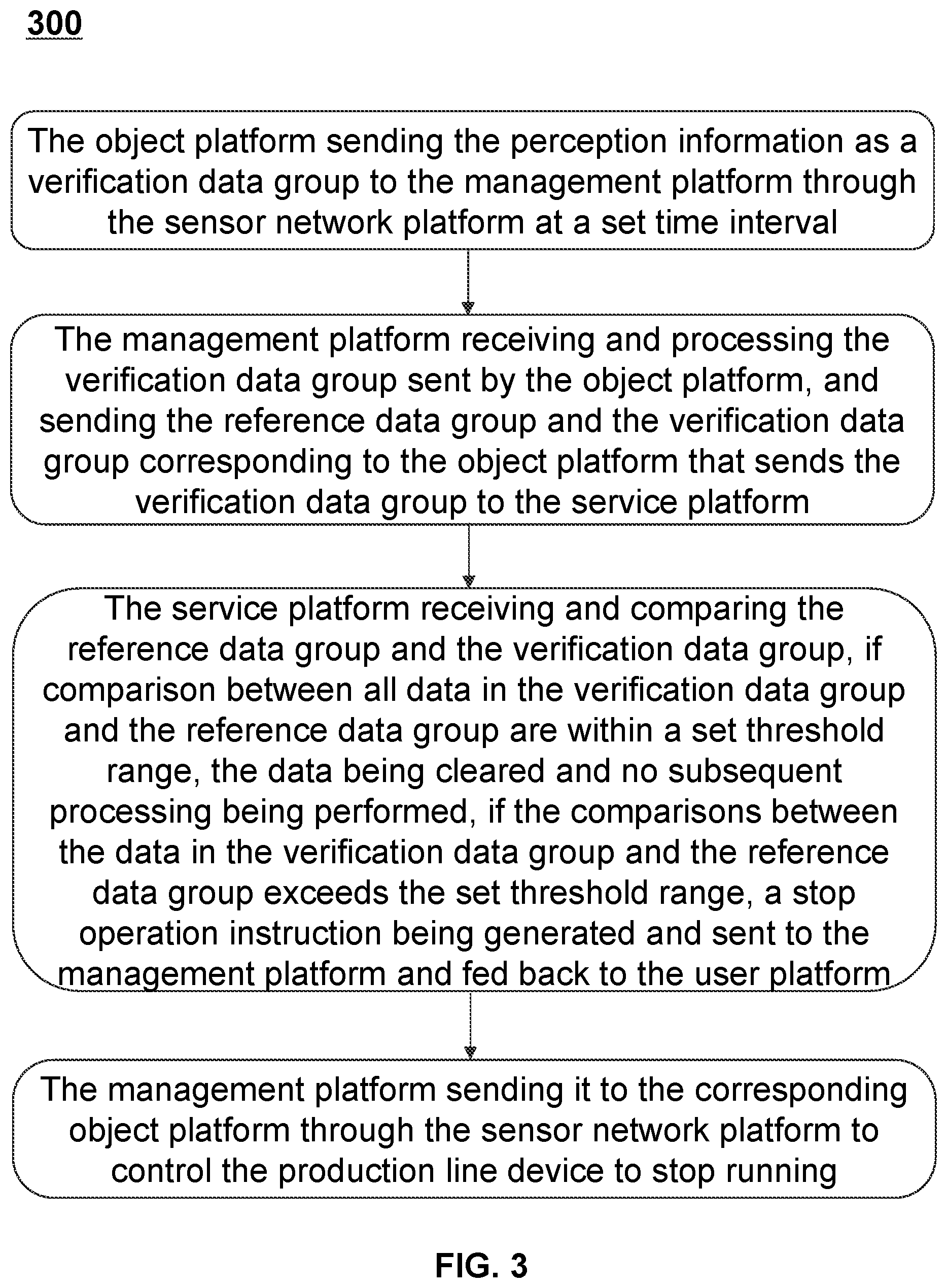 300

The object platform sending the perception information as a verification data group to the management platform through the sensor network platform at a set time interval

The management platform receiving and processing the verification data group sent by the object platform, and sending the reference data group and the verification data group corresponding to the object platform that sends the verification data group to the service platform

The service platform receiving and comparing the reference data group and the verification data group, if comparison between all data in the verification data group and the reference data group are within a set threshold range, the data being cleared and no subsequent processing being performed, if the comparisons between the data in the verification data group and the reference data group exceeds the set threshold range, a stop operation instruction being generated and sent to the management platform and fed back to the user platform

The management platform sending it to the corresponding object platform through the sensor network platform to control the production line device to stop running

FIG. 3